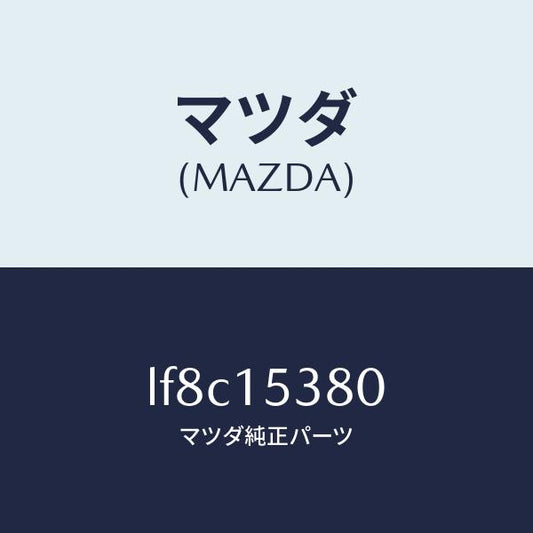 マツダ
(MAZDA)

lf8c15380
マツダ純正パーツ